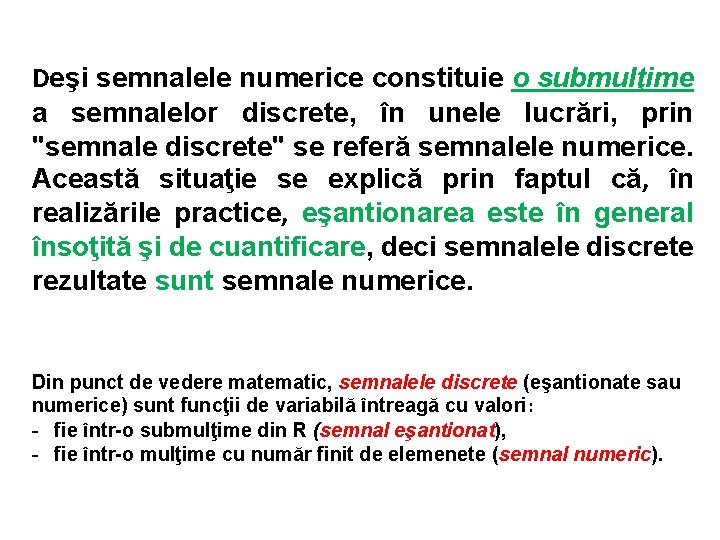 Deşi semnalele numerice constituie o submulţime a semnalelor discrete, în unele lucrări, prin "semnale discrete" se referă semnalele numerice. Această situaţie se explică prin faptul că, în realizările practice, eşantionarea este în general însoţită şi de cuantificare, deci semnalele discrete rezultate sunt semnale numerice.

Din punct de vedere matematic, semnalele discrete (eşantionate sau numerice) sunt funcţii de variabilă întreagă cu valori:
- fie într-o submulţime din R (semnal eşantionat),
- fie într-o mulţime cu număr finit de elemenete (semnal numeric).